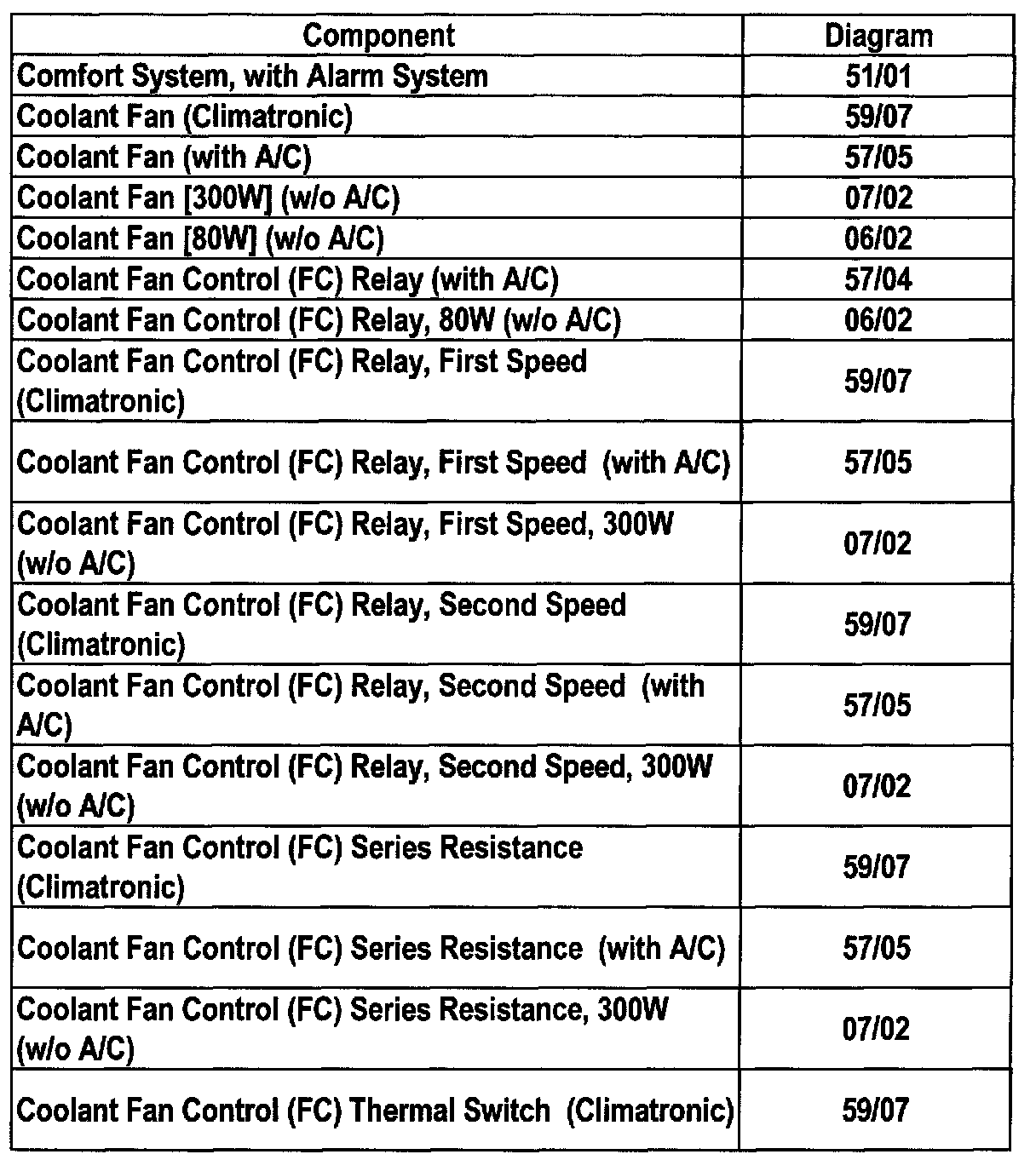 | Component | Diagram |
|---|---|
| Comfort System, with Alarm System | 51/01 |
| Coolant Fan (Climatronic) | 59/07 |
| Coolant Fan (with A/C) | 57/05 |
| Coolant Fan [300W] (w/o A/C) | 07/02 |
| Coolant Fan [80W] (w/o A/C) | 06/02 |
| Coolant Fan Control (FC) Relay (with A/C) | 57/04 |
| Coolant Fan Control (FC) Relay, 80W (w/o A/C) | 06/02 |
| Coolant Fan Control (FC) Relay, First Speed (Climatronic) | 59/07 |
| Coolant Fan Control (FC) Relay, First Speed (with A/C) | 57/05 |
| Coolant Fan Control (FC) Relay, First Speed, 300W (w/o A/C) | 07/02 |
| Coolant Fan Control (FC) Relay, Second Speed (Climatronic) | 59/07 |
| Coolant Fan Control (FC) Relay, Second Speed (with A/C) | 57/05 |
| Coolant Fan Control (FC) Relay, Second Speed, 300W (w/o A/C) | 07/02 |
| Coolant Fan Control (FC) Series Resistance (Climatronic) | 59/07 |
| Coolant Fan Control (FC) Series Resistance (with A/C) | 57/05 |
| Coolant Fan Control (FC) Series Resistance, 300W (w/o A/C) | 07/02 |
| Coolant Fan Control (FC) Thermal Switch (Climatronic) | 59/07 |